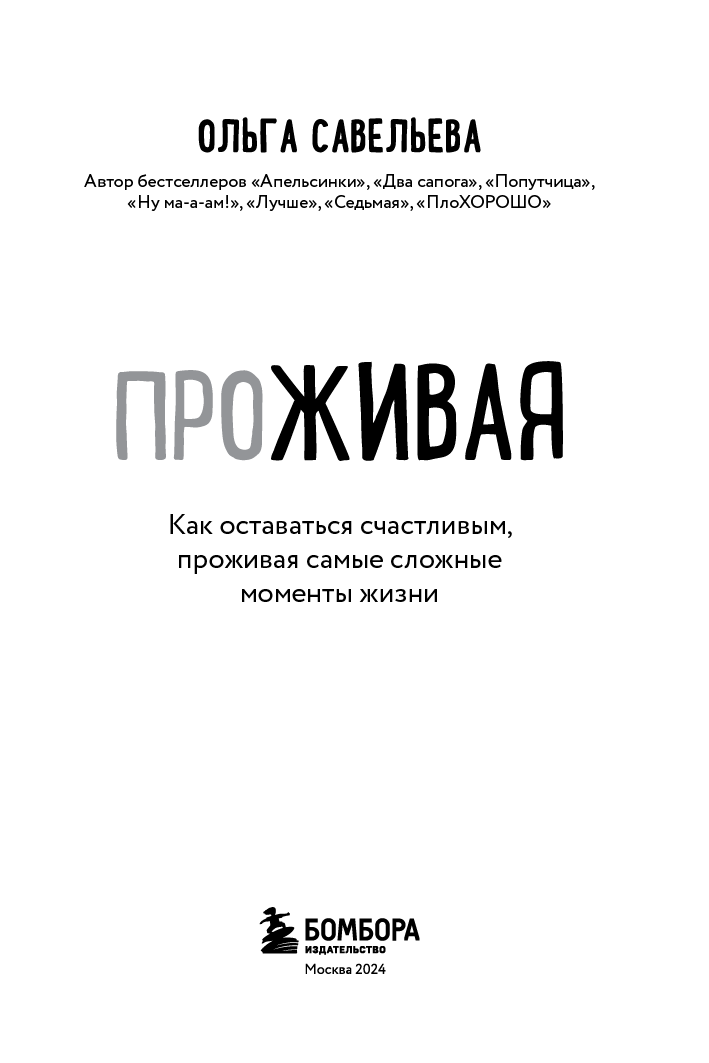 ОЛЬГА САВЕЛЬЕВА

Автор бестселлеров «Апельсинки», «Два сапога», «Попутчица», «Ну ма-а-ам!», «Лучше», «Седьмая», «ПлоХОРОШО»

ПРОЖИВАЯ

Как оставаться счастливым, проживая самые сложные моменты жизни

БОМБОРА
ИЗДАТЕЛЬСТВО

Москва 2024